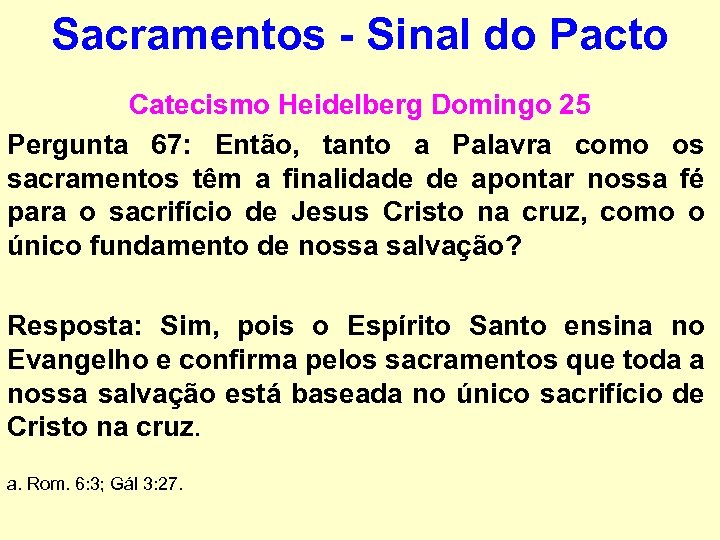 Sacramentos - Sinal do Pacto

Catecismo Heidelberg Domingo 25

Pergunta 67: Então, tanto a Palavra como os sacramentos têm a finalidade de apontar nossa fé para o sacrifício de Jesus Cristo na cruz, como o único fundamento de nossa salvação?

Resposta: Sim, pois o Espírito Santo ensina no Evangelho e confirma pelos sacramentos que toda a nossa salvação está baseada no único sacrifício de Cristo na cruz.

a. Rom. 6:3; Gál 3:27.